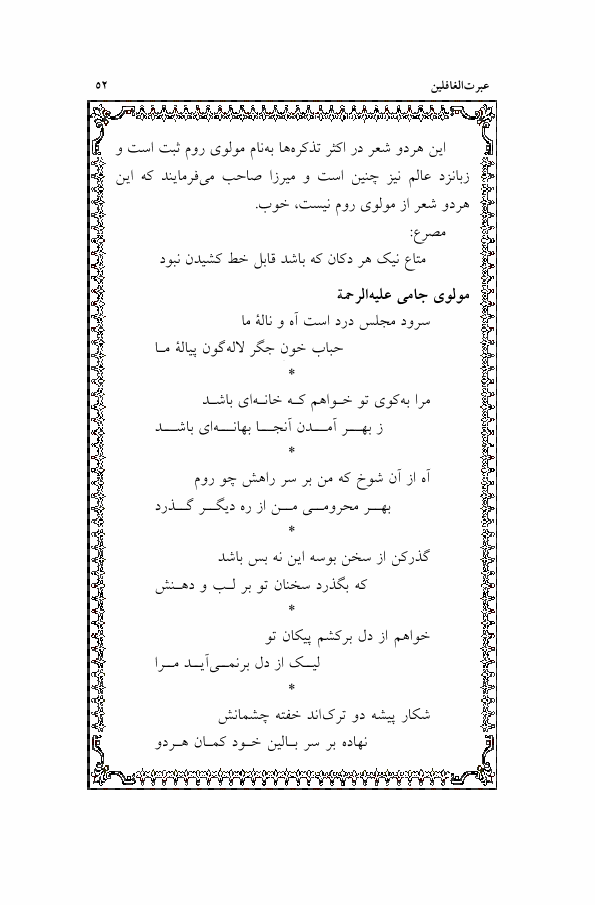 عبرت‌الغافلین ۵۲

این هردو شعر در اکثر تذکره‌ها به‌نام مولوی روم ثبت است و زبانزد عالم نیز چنین است و میرزا صاحب می‌فرمایند که این هردو شعر از مولوی روم نیست، خوب.

مصرع:

متاع نیک هر دکان که باشد قابل خط کشیدن نبود

مولوی جامی علیه‌الرحمة

سرود مجلس درد است آه و نالهٔ ما
حباب خون جگر لاله‌گون پیالهٔ ما

*

مرا به‌کوی تو خواهم که خانه‌ای باشد
ز بهر آمدن آنجا بهانه‌ای باشد

*

آه از آن شوخ که من بر سر راهش چو روم
بهر محرومی من از ره دیگر گذرد

*

گذرکن از سخن بوسه این نه بس باشد
که بگذرد سخنان تو بر لب و دهنش

*

خواهم از دل برکشم پیکان تو
لیک از دل برنمی‌آید مرا

*

شکار پیشه دو ترک‌اند خفته چشمانش
نهاده بر سر بالین خود کمان هردو